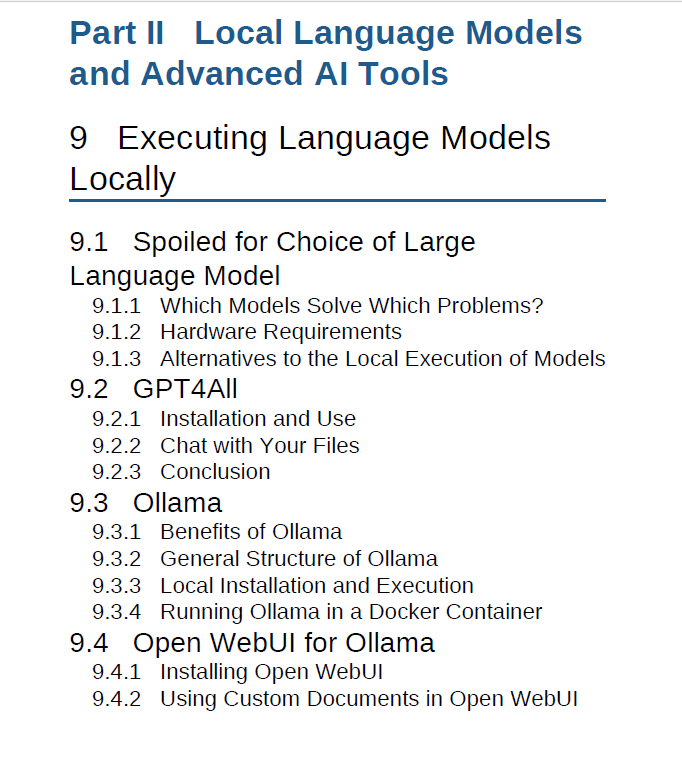 Part II Local Language Models and Advanced AI Tools

9 Executing Language Models Locally

9.1 Spoiled for Choice of Large Language Model

9.1.1 Which Models Solve Which Problems?

9.1.2 Hardware Requirements

9.1.3 Alternatives to the Local Execution of Models

9.2 GPT4All

9.2.1 Installation and Use

9.2.2 Chat with Your Files

9.2.3 Conclusion

9.3 Ollama

9.3.1 Benefits of Ollama

9.3.2 General Structure of Ollama

9.3.3 Local Installation and Execution

9.3.4 Running Ollama in a Docker Container

9.4 Open WebUI for Ollama

9.4.1 Installing Open WebUI

9.4.2 Using Custom Documents in Open WebUI